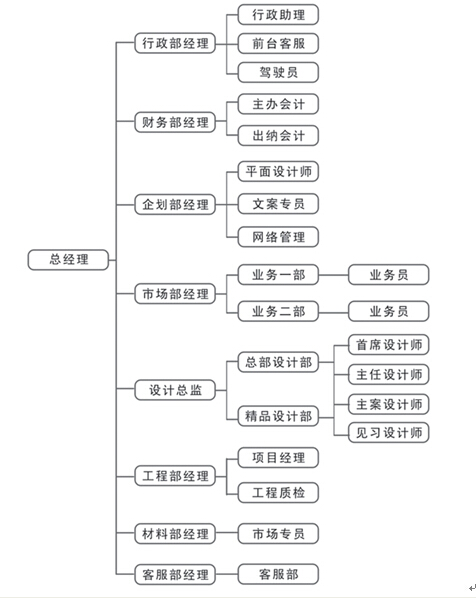 总经理

行政部经理
行政助理
前台客服
驾驶员

财务部经理
主办会计
出纳会计

企划部经理
平面设计师
文案专员
网络管理

市场部经理
业务一部
业务员
业务二部
业务员

设计总监
总部设计部
精品设计部
首席设计师
主任设计师
主案设计师
见习设计师

工程部经理
项目经理
工程质检

材料部经理
市场专员

客服部经理
客服部